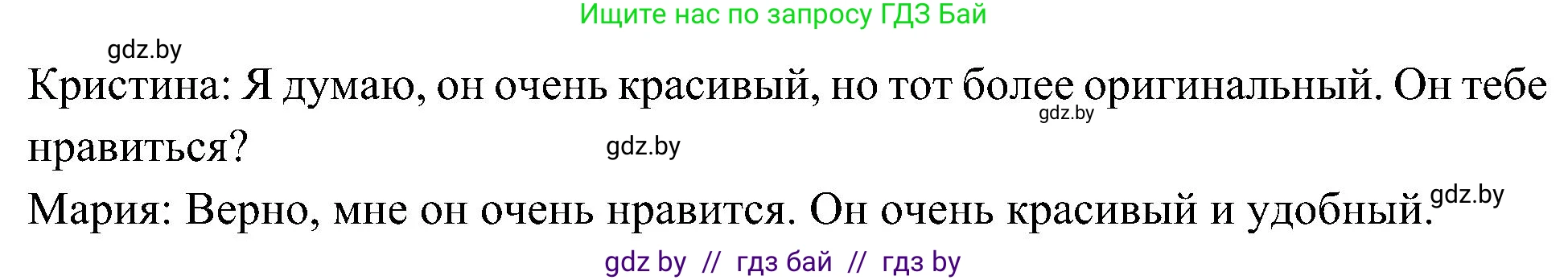 Ищите нас по запросу ГДЗ Бай

gdz.by

Кристина: Я думаю, он очень красивый, но тот более оригинальный. Он тебе нравиться?

gdz.by

gdz.by

Мария: Верно, мне он очень нравится. Он очень красивый и удобный.

gdz.by

gdz by // гдз бай // гдз by